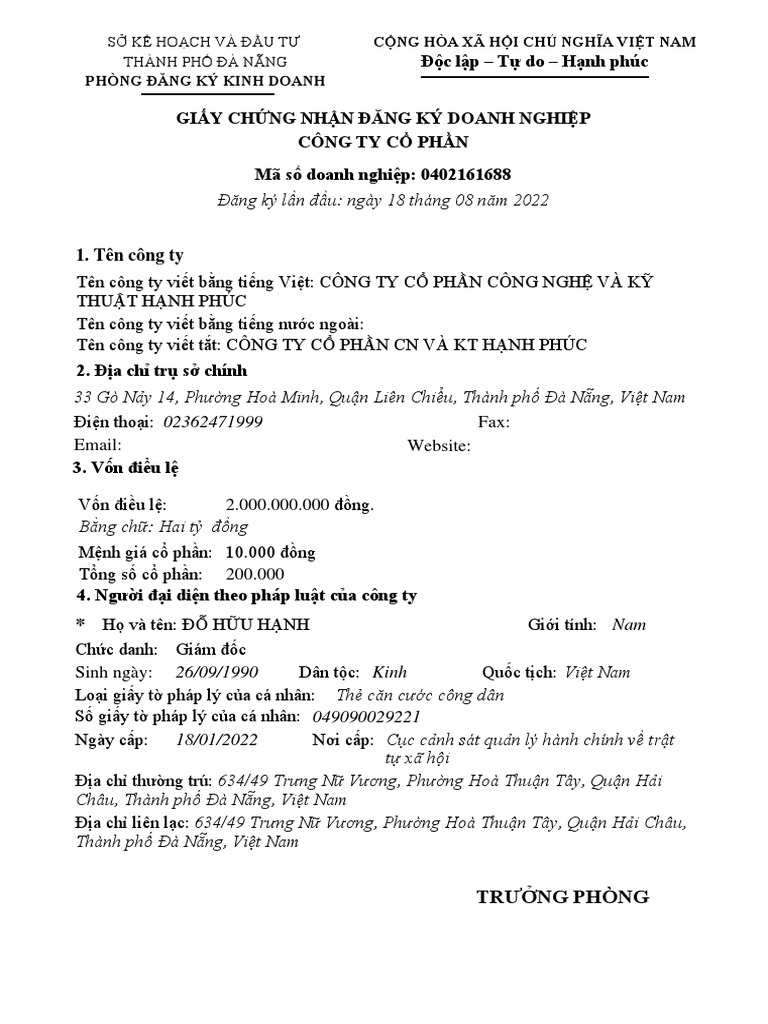 SỞ KẾ HOẠCH VÀ ĐẦU TƯ
THÀNH PHỐ ĐÀ NẴNG
PHÒNG ĐĂNG KÝ KINH DOANH

CỘNG HÒA XÃ HỘI CHỦ NGHĨA VIỆT NAM
Độc lập – Tự do – Hạnh phúc

GIẤY CHỨNG NHẬN ĐĂNG KÝ DOANH NGHIỆP
CÔNG TY CỔ PHẦN

Mã số doanh nghiệp: 0402161688
Đăng ký lần đầu: ngày 18 tháng 08 năm 2022

1. Tên công ty
Tên công ty viết bằng tiếng Việt: CÔNG TY CỔ PHẦN CÔNG NGHỆ VÀ KỸ THUẬT HẠNH PHÚC
Tên công ty viết bằng tiếng nước ngoài:
Tên công ty viết tắt: CÔNG TY CỔ PHẦN CN VÀ KT HẠNH PHÚC
2. Địa chỉ trụ sở chính
33 Gò Nảy 14, Phường Hoà Minh, Quận Liên Chiểu, Thành phố Đà Nẵng, Việt Nam
Điện thoại: 02362471999 Fax:
Email: Website:
3. Vốn điều lệ
Vốn điều lệ: 2.000.000.000 đồng.
Bằng chữ: Hai tỷ đồng
Mệnh giá cổ phần: 10.000 đồng
Tổng số cổ phần: 200.000
4. Người đại diện theo pháp luật của công ty
* Họ và tên: ĐỖ HỮU HẠNH Giới tính: Nam
Chức danh: Giám đốc
Sinh ngày: 26/09/1990 Dân tộc: Kinh Quốc tịch: Việt Nam
Loại giấy tờ pháp lý của cá nhân: Thẻ căn cước công dân
Số giấy tờ pháp lý của cá nhân: 049090029221
Ngày cấp: 18/01/2022 Nơi cấp: Cục cảnh sát quản lý hành chính về trật tự xã hội
Địa chỉ thường trú: 634/49 Trưng Nữ Vương, Phường Hoà Thuận Tây, Quận Hải Châu, Thành phố Đà Nẵng, Việt Nam
Địa chỉ liên lạc: 634/49 Trưng Nữ Vương, Phường Hoà Thuận Tây, Quận Hải Châu, Thành phố Đà Nẵng, Việt Nam

TRƯỞNG PHÒNG